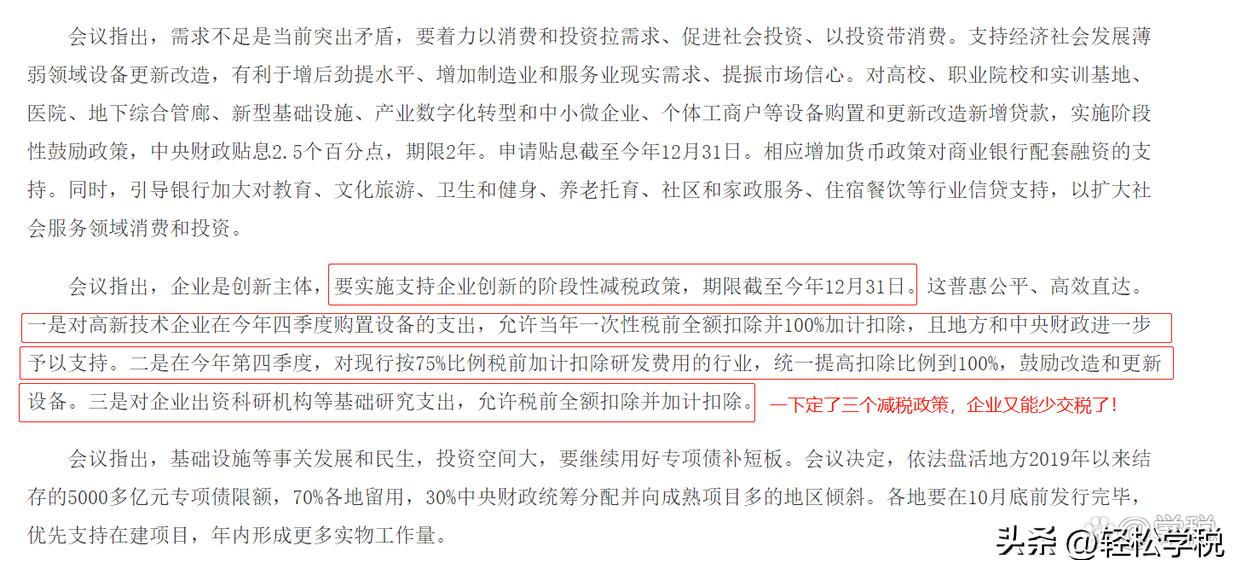 会议指出，需求不足是当前突出矛盾，要着力以消费和投资拉需求、促进社会投资、以投资带消费。支持经济社会发展薄弱领域设备更新改造，有利于增后劲提水平、增加制造业和服务业现实需求、提振市场信心。对高校、职业院校和实训基地、医院、地下综合管廊、新型基础设施、产业数字化转型和中小微企业、个体工商户等设备购置和更新改造新增贷款，实施阶段性鼓励政策，中央财政贴息2.5个百分点，期限2年。申请贴息截至今年12月31日。相应增加货币政策对商业银行配套融资的支持。同时，引导银行加大对教育、文化旅游、卫生和健身、养老托育、社区和家政服务、住宿餐饮等行业信贷支持，以扩大社会服务领域消费和投资。

会议指出，企业是创新主体，要实施支持企业创新的阶段性减税政策，期限截至今年12月31日。这普惠公平、高效直达。一是对高新技术企业在今年四季度购置设备的支出，允许当年一次性税前全额扣除并100%加计扣除，且地方和中央财政进一步予以支持。二是在今年第四季度，对现行按75%比例税前加计扣除研发费用的行业，统一提高扣除比例到100%，鼓励改造和更新设备。三是对企业出资科研机构等基础研究支出，允许税前全额扣除并加计扣除。一下定了三个减税政策，企业又能少交税了！

会议指出，基础设施等事关发展和民生，投资空间大，要继续用好专项债补短板。会议决定，依法盘活地方2019年以来结存的5000多亿元专项债限额，70%各地留用，30%中央财政统筹分配并向成熟项目多的地区倾斜。各地要在10月底前发行完毕，优先支持在建项目，年内形成更多实物工作量。

头条 @轻松学税